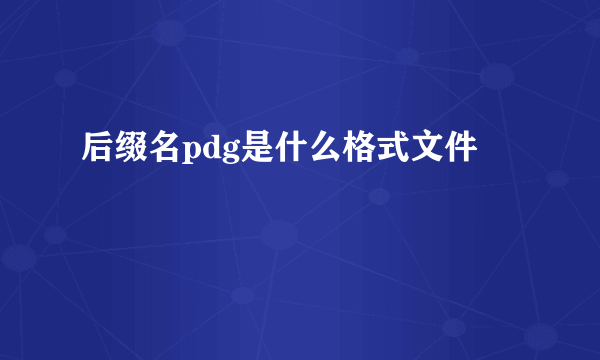 后缀名pdg是什么格式文件